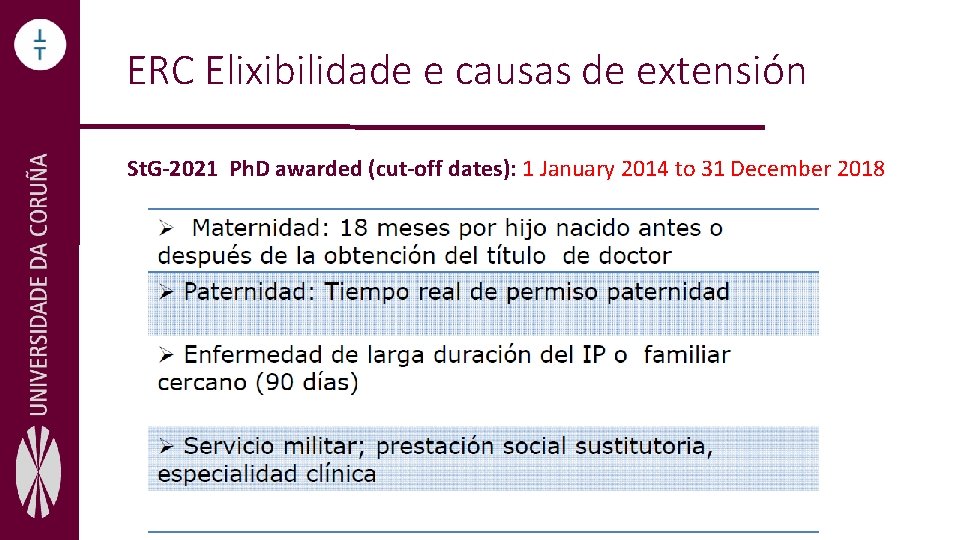 UNIVERSIDADE DA CORUÑA

ERC Elixibilidade e causas de extensión

StG-2021 PhD awarded (cut-off dates): 1 January 2014 to 31 December 2018

➢ Maternidad: 18 meses por hijo nacido antes o después de la obtención del título de doctor

➢ Paternidad: Tiempo real de permiso paternidad

➢ Enfermedad de larga duración del IP o familiar cercano (90 días)

➢ Servicio militar; prestación social sustitutoria, especialidad clínica